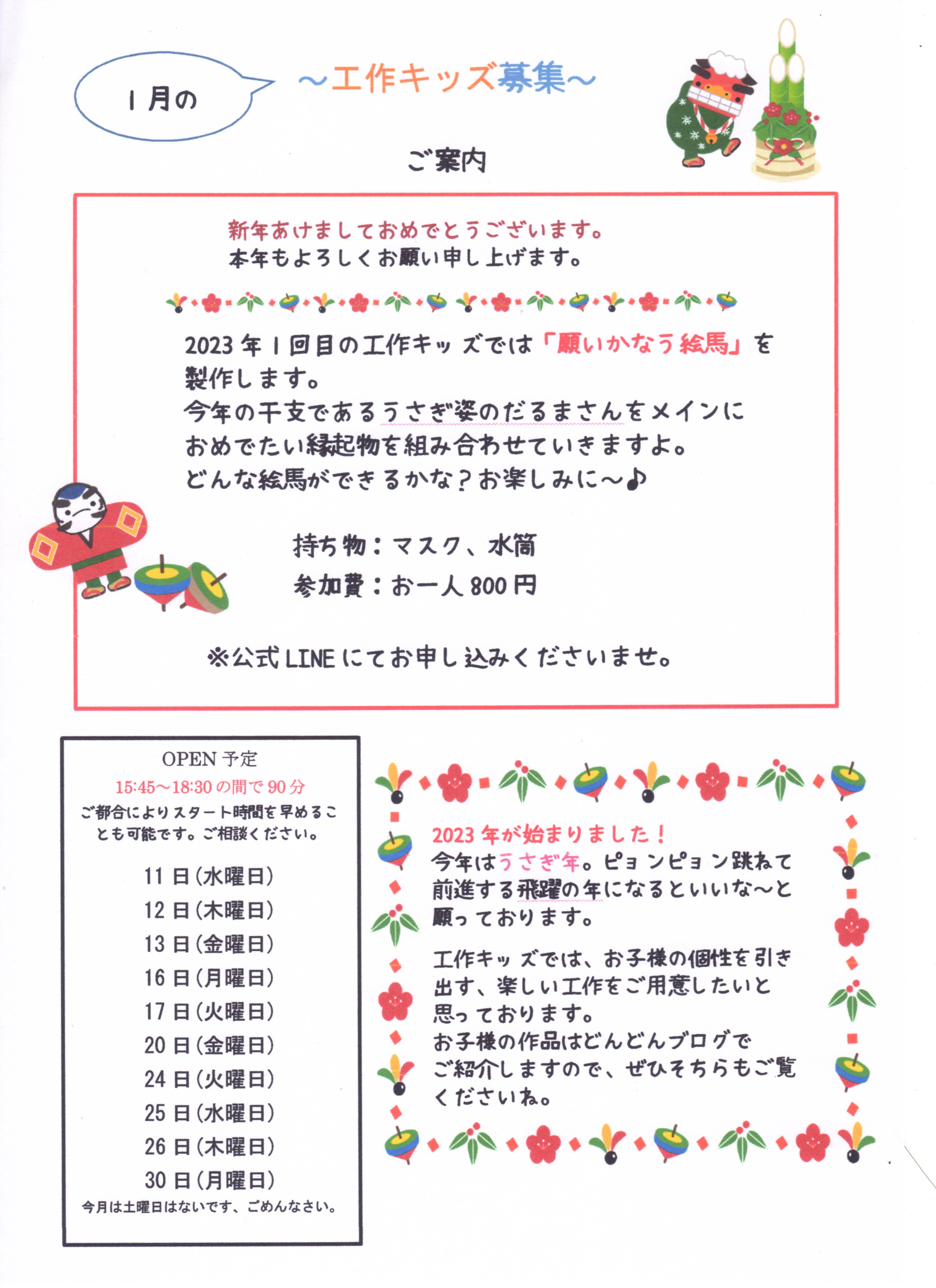 1月の

~工作キッズ募集~

ご案内

新年あけましておめでとうございます。
本年もよろしくお願い申し上げます。

2023年1回目の工作キッズでは「願いかなう絵馬」を製作します。
今年の干支であるうさぎ姿のだるまさんをメインにおめでたい縁起物を組み合わせていきますよ。
どんな絵馬ができるかな?お楽しみに~♪

持ち物:マスク、水筒
参加費:お一人800円

※公式LINEにてお申し込みくださいませ。

OPEN予定
15:45~18:30の間で90分
ご都合によりスタート時間を早めることも可能です。ご相談ください。

11日(水曜日)
12日(木曜日)
13日(金曜日)
16日(月曜日)
17日(火曜日)
20日(金曜日)
24日(火曜日)
25日(水曜日)
26日(木曜日)
30日(月曜日)
今月は土曜日はないです、ごめんなさい。

2023年が始まりました!
今年はうさぎ年。ピョンピョン跳ねて前進する飛躍の年になるといいな~と願っております。

工作キッズでは、お子様の個性を引き出す、楽しい工作をご用意したいと思っております。
お子様の作品はどんどんブログでご紹介しますので、ぜひそちらもご覧くださいね。